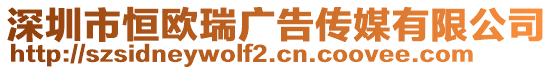 深圳市恒欧瑞广告传媒有限公司
http://szsidneywolf2.cn.coovee.com